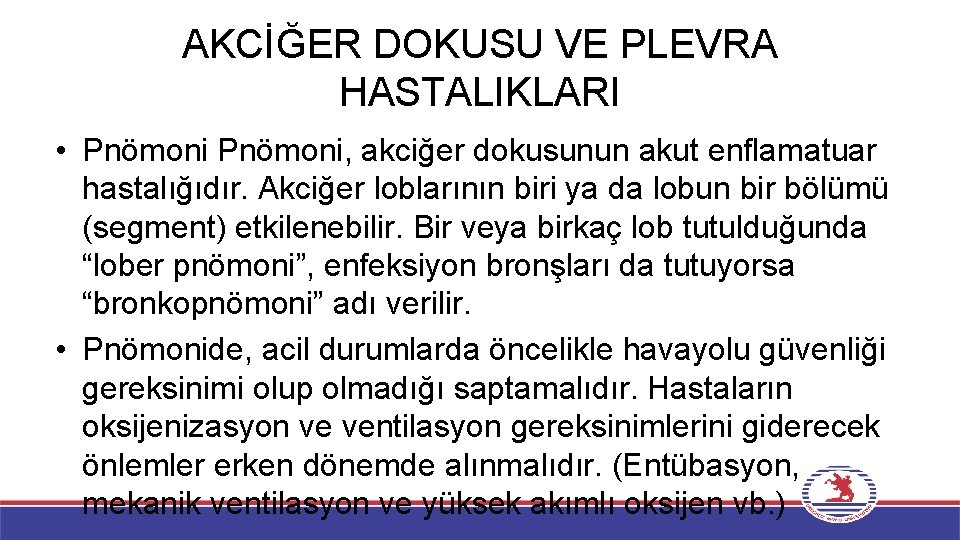 AKCİĞER DOKUSU VE PLEVRA HASTALIKLARI

• Pnömoni Pnömoni, akciğer dokusunun akut enflamatuar hastalığıdır. Akciğer loblarının biri ya da lobun bir bölümü (segment) etkilenebilir. Bir veya birkaç lob tutulduğunda “lober pnömoni”, enfeksiyon bronşları da tutuyorsa “bronkopnömoni” adı verilir.

• Pnömonide, acil durumlarda öncelikle havayolu güvenliği gereksinimi olup olmadığı saptamalıdır. Hastaların oksijenizasyon ve ventilasyon gereksinimlerini giderecek önlemler erken dönemde alınmalıdır. (Entübasyon, mekanik ventilasyon ve yüksek akımlı oksijen vb.)